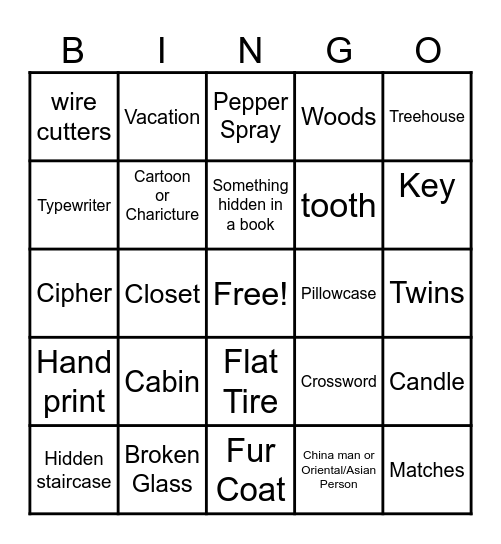 | B | I | N | G | O |
|---|---|---|---|---|
| wire cutters | Vacation | Pepper Spray | Woods | Treehouse |
| Typewriter | Cartoon or Charicture | Something hidden in a book | tooth | Key |
| Cipher | Closet | Free! | Pillowcase | Twins |
| Hand print | Cabin | Flat Tire | Crossword | Candle |
| Hidden staircase | Broken Glass | Fur Coat | China man or Oriental/Asian Person | Matches |